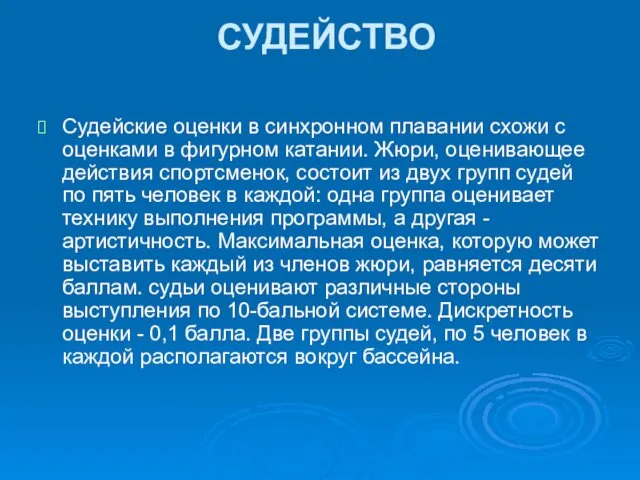 СУДЕЙСТВО

Судейские оценки в синхронном плавании схожи с оценками в фигурном катании. Жюри, оценивающее действия спортсменок, состоит из двух групп судей по пять человек в каждой: одна группа оценивает технику выполнения программы, а другая - артистичность. Максимальная оценка, которую может выставить каждый из членов жюри, равняется десяти баллам. судьи оценивают различные стороны выступления по 10-бальной системе. Дискретность оценки - 0,1 балла. Две группы судей, по 5 человек в каждой располагаются вокруг бассейна.